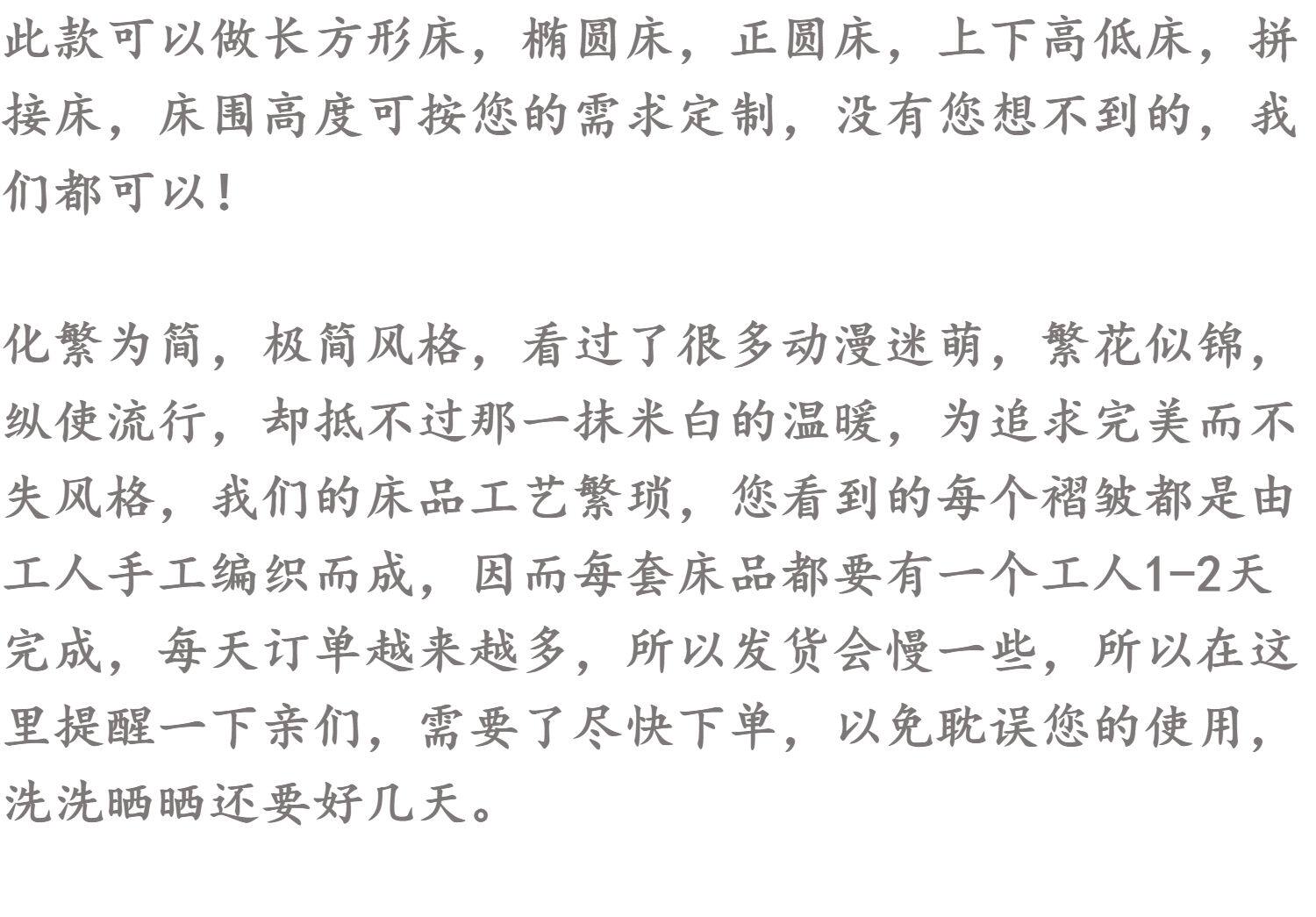 此款可以做长方形床，椭圆床，正圆床，上下高低床，拼接床，床围高度可按您的需求定制，没有您想不到的，我们都可以！

化繁为简，极简风格，看过了很多动漫迷萌，繁花似锦，纵使流行，却抵不过那一抹米白的温暖，为追求完美而不失风格，我们的床品工艺繁琐，您看到的每个褶皱都是由工人手工编织而成，因而每套床品都要有一个工人1-2天完成，每天订单越来越多，所以发货会慢一些，所以在这里提醒一下亲们，需要了尽快下单，以免耽误您的使用，洗洗晒晒还要好几天。